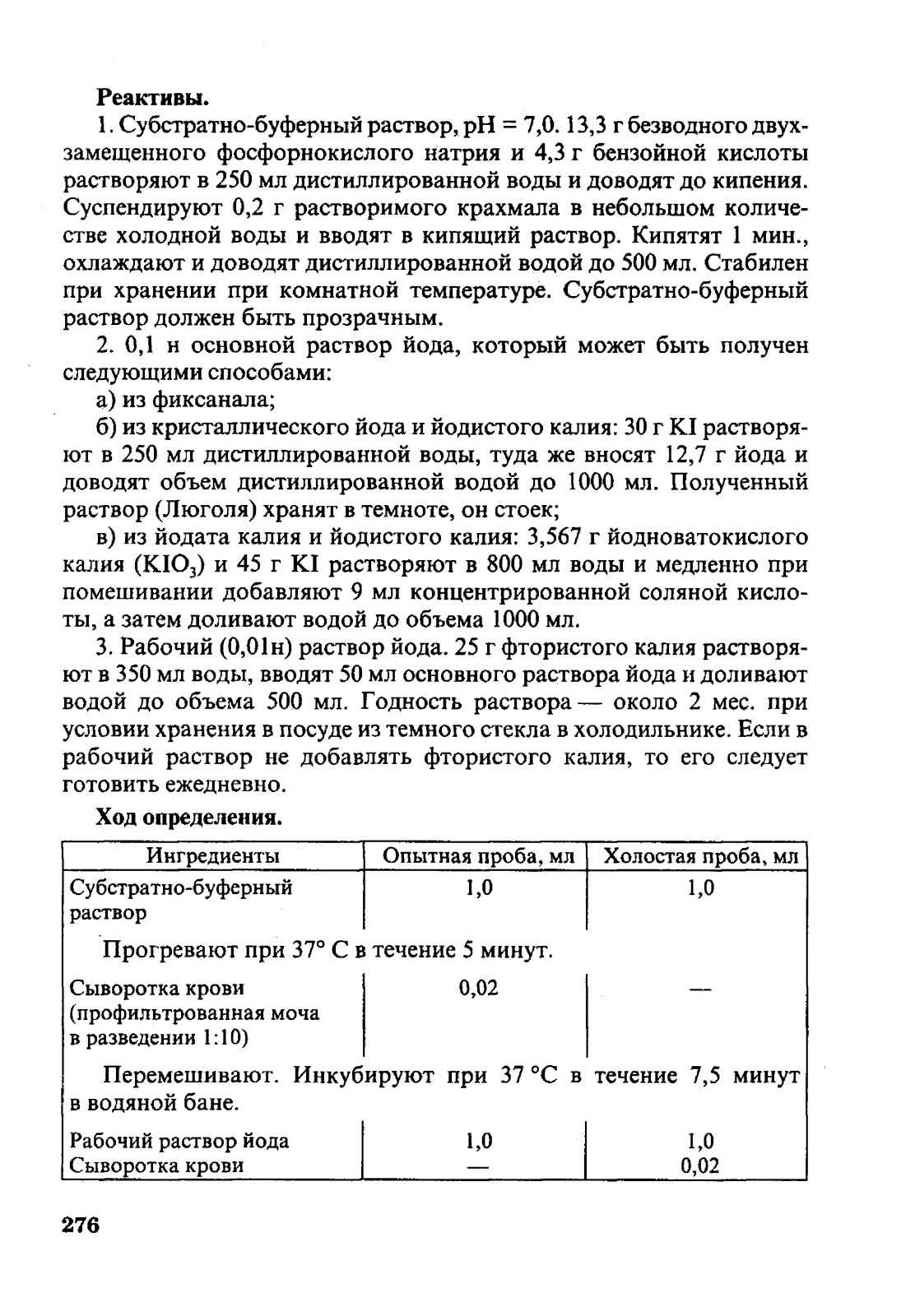 **Реактивы.**

1. Субстратно-буферный раствор, pH = 7,0. 13,3 г безводного двухзамещенного фосфорнокислого натрия и 4,3 г бензойной кислоты растворяют в 250 мл дистиллированной воды и доводят до кипения. Суспендируют 0,2 г растворимого крахмала в небольшом количестве холодной воды и вводят в кипящий раствор. Кипятят 1 мин., охлаждают и доводят дистиллированной водой до 500 мл. Стабилен при хранении при комнатной температуре. Субстратно-буферный раствор должен быть прозрачным.

2. 0,1 н основной раствор йода, который может быть получен следующими способами:

а) из фиксанала;

б) из кристаллического йода и йодистого калия: 30 г KI растворяют в 250 мл дистиллированной воды, туда же вносят 12,7 г йода и доводят объем дистиллированной водой до 1000 мл. Полученный раствор (Люголя) хранят в темноте, он стоек;

в) из йодата калия и йодистого калия: 3,567 г йодноватокислого калия ($KIO_3$) и 45 г KI растворяют в 800 мл воды и медленно при помешивании добавляют 9 мл концентрированной соляной кислоты, а затем доливают водой до объема 1000 мл.

3. Рабочий (0,01н) раствор йода. 25 г фтористого калия растворяют в 350 мл воды, вводят 50 мл основного раствора йода и доливают водой до объема 500 мл. Годность раствора — около 2 мес. при условии хранения в посуде из темного стекла в холодильнике. Если в рабочий раствор не добавлять фтористого калия, то его следует готовить ежедневно.

**Ход определения.**

| Ингредиенты | Опытная проба, мл | Холостая проба, мл |
|---|---|---|
| Субстратно-буферный раствор | 1,0 | 1,0 |
| Прогревают при 37° С в течение 5 минут. | | |
| Сыворотка крови (профильтрованная моча в разведении 1:10) | 0,02 | — |
| Перемешивают. Инкубируют при 37 °С в течение 7,5 минут в водяной бане. | | |
| Рабочий раствор йода | 1,0 | 1,0 |
| Сыворотка крови | — | 0,02 |

276